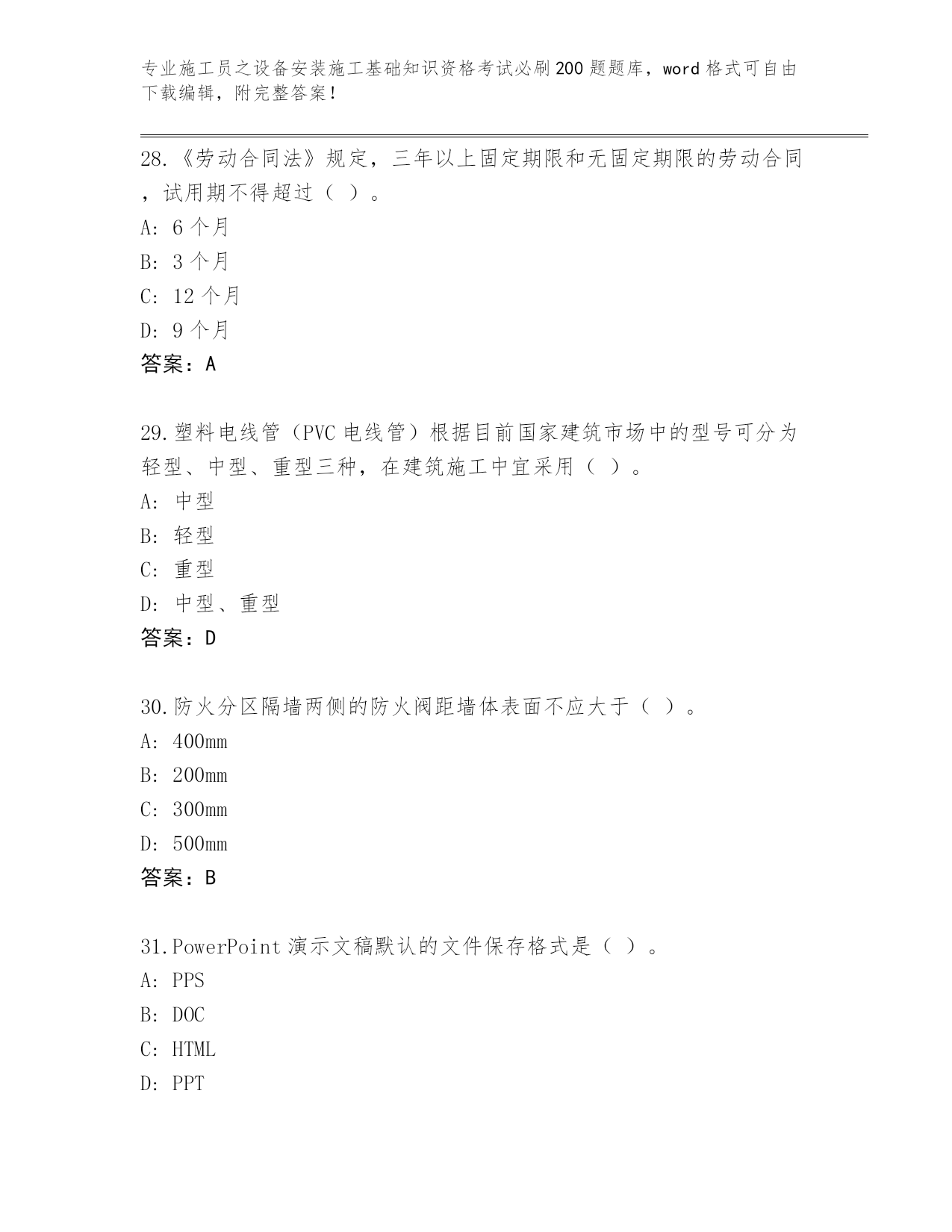 专业施工员之设备安装施工基础知识资格考试必刷200题题库，word格式可自由下载编辑，附完整答案！

28.《劳动合同法》规定，三年以上固定期限和无固定期限的劳动合同，试用期不得超过（ ）。
A: 6个月
B: 3个月
C: 12个月
D: 9个月
答案：A

29.塑料电线管（PVC电线管）根据目前国家建筑市场中的型号可分为轻型、中型、重型三种，在建筑施工中宜采用（ ）。
A: 中型
B: 轻型
C: 重型
D: 中型、重型
答案：D

30.防火分区隔墙两侧的防火阀距墙体表面不应大于（ ）。
A: 400mm
B: 200mm
C: 300mm
D: 500mm
答案：B

31.PowerPoint演示文稿默认的文件保存格式是（ ）。
A: PPS
B: DOC
C: HTML
D: PPT